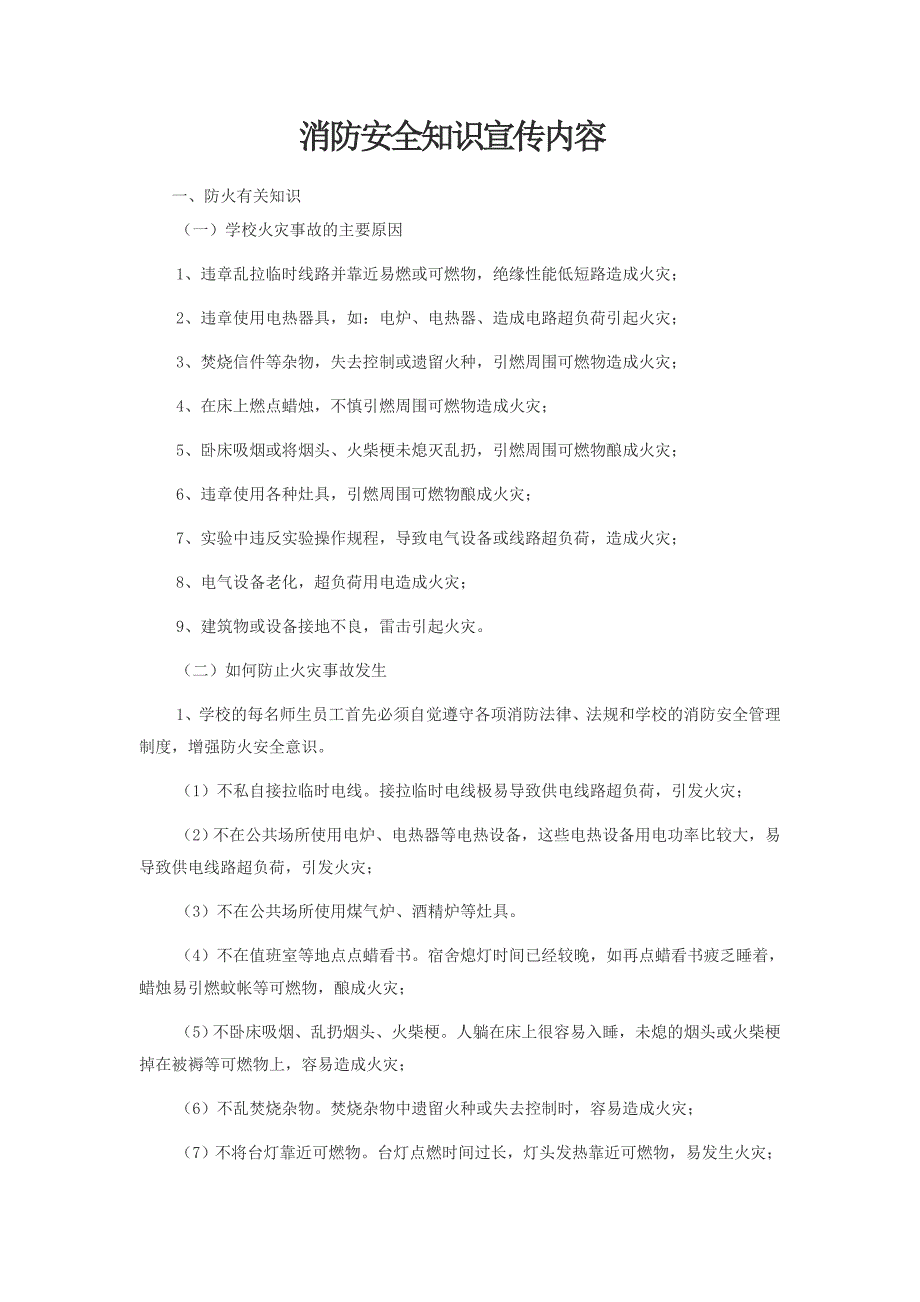 消防安全知识宣传内容

一、防火有关知识

（一）学校火灾事故的主要原因

1、违章乱拉临时线路并靠近易燃或可燃物，绝缘性能低短路造成火灾；

2、违章使用电热器具，如：电炉、电热器、造成电路超负荷引起火灾；

3、焚烧信件等杂物，失去控制或遗留火种，引燃周围可燃物造成火灾；

4、在床上燃点蜡烛，不慎引燃周围可燃物造成火灾；

5、卧床吸烟或将烟头、火柴梗未熄灭乱扔，引燃周围可燃物酿成火灾；

6、违章使用各种灶具，引燃周围可燃物酿成火灾；

7、实验中违反实验操作规程，导致电气设备或线路超负荷，造成火灾；

8、电气设备老化，超负荷用电造成火灾；

9、建筑物或设备接地不良，雷击引起火灾。

（二）如何防止火灾事故发生

1、学校的每名师生员工首先必须自觉遵守各项消防法律、法规和学校的消防安全管理制度，增强防火安全意识。

（1）不私自接拉临时电线。接拉临时电线极易导致供电线路超负荷，引发火灾；

（2）不在公共场所使用电炉、电热器等电热设备，这些电热设备用电功率比较大，易导致供电线路超负荷，引发火灾；

（3）不在公共场所使用煤气炉、酒精炉等灶具。

（4）不在值班室等地点点蜡看书。宿舍熄灯时间已经较晚，如再点蜡看书疲乏睡着，蜡烛易引燃蚊帐等可燃物，酿成火灾；

（5）不卧床吸烟、乱扔烟头、火柴梗。人躺在床上很容易入睡，未熄的烟头或火柴梗掉在被褥等可燃物上，容易造成火灾；

（6）不乱焚烧杂物。焚烧杂物中遗留火种或失去控制时，容易造成火灾；

（7）不将台灯靠近可燃物。台灯点燃时间过长，灯头发热靠近可燃物，易发生火灾；